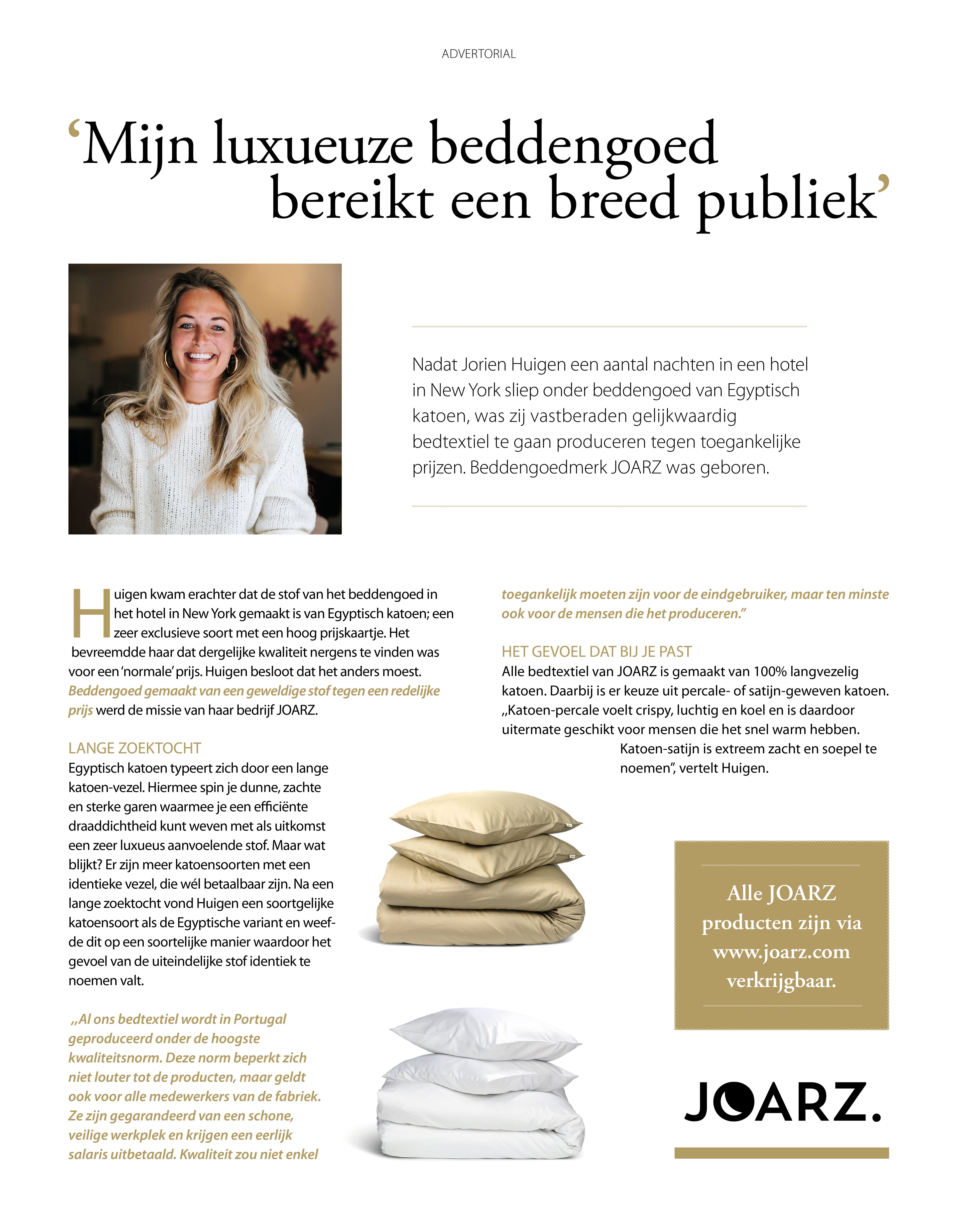 ADVERTORIAL

'Mijn luxueuze beddengoed bereikt een breed publiek'

Nadat Jorien Huigen een aantal nachten in een hotel in New York sliep onder beddengoed van Egyptisch katoen, was zij vastberaden gelijkwaardig bedtextiel te gaan produceren tegen toegankelijke prijzen. Beddengoedmerk JOARZ was geboren.

Huigen kwam erachter dat de stof van het beddengoed in het hotel in New York gemaakt is van Egyptisch katoen; een zeer exclusieve soort met een hoog prijskaartje. Het bevreemdde haar dat dergelijke kwaliteit nergens te vinden was voor een 'normale' prijs. Huigen besloot dat het anders moest. Beddengoed gemaakt van een geweldige stof tegen een redelijke prijs werd de missie van haar bedrijf JOARZ.

LANGE ZOEKTOCHT
Egyptisch katoen typeert zich door een lange katoen-vezel. Hiermee spin je dunne, zachte en sterke garen waarmee je een efficiënte draaddichtheid kunt weven met als uitkomst een zeer luxueus aanvoelende stof. Maar wat blijkt? Er zijn meer katoensoorten met een identieke vezel, die wél betaalbaar zijn. Na een lange zoektocht vond Huigen een soortgelijke katoensoort als de Egyptische variant en weefde dit op een soortelijke manier waardoor het gevoel van de uiteindelijke stof identiek te noemen valt.

„Al ons bedtextiel wordt in Portugal geproduceerd onder de hoogste kwaliteitsnorm. Deze norm beperkt zich niet louter tot de producten, maar geldt ook voor alle medewerkers van de fabriek. Ze zijn gegarandeerd van een schone, veilige werkplek en krijgen een eerlijk salaris uitbetaald. Kwaliteit zou niet enkel toegankelijk moeten zijn voor de eindgebruiker, maar ten minste ook voor de mensen die het produceren."

HET GEVOEL DAT BIJ JE PAST
Alle bedtextiel van JOARZ is gemaakt van 100% langvezelig katoen. Daarbij is er keuze uit percale- of satijn-geweven katoen. „Katoen-percale voelt crispy, luchtig en koel en is daardoor uitermate geschikt voor mensen die het snel warm hebben. Katoen-satijn is extreem zacht en soepel te noemen", vertelt Huigen.

Alle JOARZ producten zijn via www.joarz.com verkrijgbaar.

JOARZ.